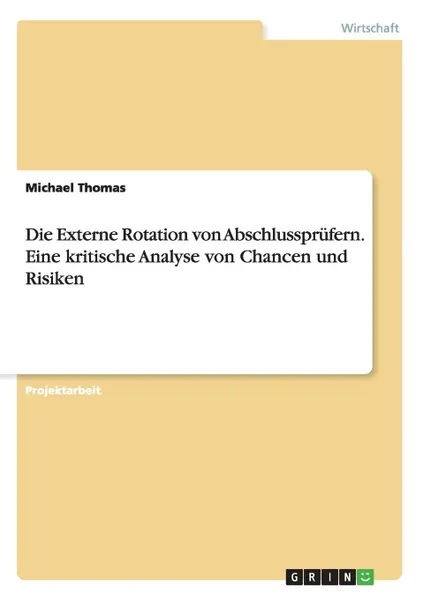 Wirtschaft

Michael Thomas

Die Externe Rotation von Abschlussprüfern. Eine kritische Analyse von Chancen und Risiken

Projektarbeit

GRIN